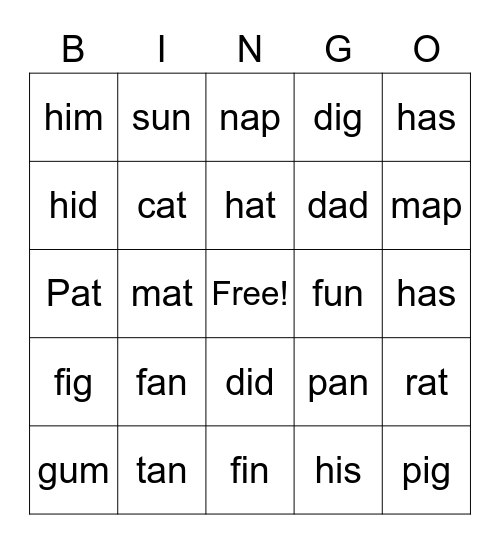 | B | I | N | G | O |
|---|---|---|---|---|
| him | sun | nap | dig | has |
| hid | cat | hat | dad | map |
| Pat | mat | Free! | fun | has |
| fig | fan | did | pan | rat |
| gum | tan | fin | his | pig |